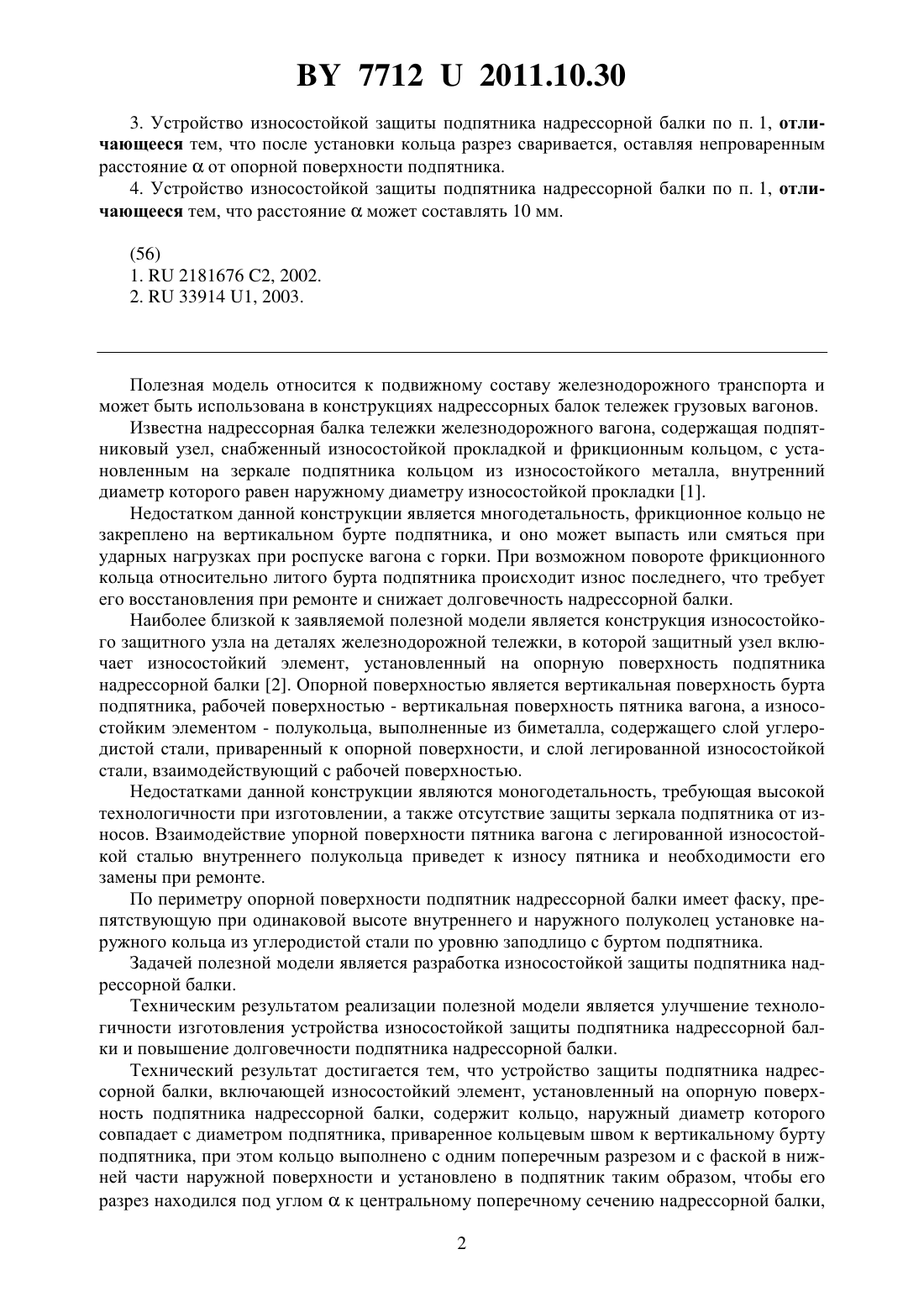 BY 7712 U 2011.10.30

3. Устройство износостойкой защиты подпятника надрессорной балки по п. 1, отличающееся тем, что после установки кольца разрез сваривается, оставляя непроваренным расстояние $\alpha$ от опорной поверхности подпятника.

4. Устройство износостойкой защиты подпятника надрессорной балки по п. 1, отличающееся тем, что расстояние $\alpha$ может составлять 10 мм.

(56)
1. RU 2181676 C2, 2002.
2. RU 33914 U1, 2003.

Полезная модель относится к подвижному составу железнодорожного транспорта и может быть использована в конструкциях надрессорных балок тележек грузовых вагонов.

Известна надрессорная балка тележки железнодорожного вагона, содержащая подпятниковый узел, снабженный износостойкой прокладкой и фрикционным кольцом, с установленным на зеркале подпятника кольцом из износостойкого металла, внутренний диаметр которого равен наружному диаметру износостойкой прокладки [1].

Недостатком данной конструкции является многодетальность, фрикционное кольцо не закреплено на вертикальном бурте подпятника, и оно может выпасть или смяться при ударных нагрузках при роспуске вагона с горки. При возможном повороте фрикционного кольца относительно литого бурта подпятника происходит износ последнего, что требует его восстановления при ремонте и снижает долговечность надрессорной балки.

Наиболее близкой к заявляемой полезной модели является конструкция износостойкого защитного узла на деталях железнодорожной тележки, в которой защитный узел включает износостойкий элемент, установленный на опорную поверхность подпятника надрессорной балки [2]. Опорной поверхностью является вертикальная поверхность бурта подпятника, рабочей поверхностью - вертикальная поверхность пятника вагона, а износостойким элементом - полукольца, выполненные из биметалла, содержащего слой углеродистой стали, приваренный к опорной поверхности, и слой легированной износостойкой стали, взаимодействующий с рабочей поверхностью.

Недостатками данной конструкции являются моногодетальность, требующая высокой технологичности при изготовлении, а также отсутствие защиты зеркала подпятника от износов. Взаимодействие упорной поверхности пятника вагона с легированной износостойкой сталью внутреннего полукольца приведет к износу пятника и необходимости его замены при ремонте.

По периметру опорной поверхности подпятник надрессорной балки имеет фаску, препятствующую при одинаковой высоте внутреннего и наружного полуколец установке наружного кольца из углеродистой стали по уровню заподлицо с буртом подпятника.

Задачей полезной модели является разработка износостойкой защиты подпятника надрессорной балки.

Техническим результатом реализации полезной модели является улучшение технологичности изготовления устройства износостойкой защиты подпятника надрессорной балки и повышение долговечности подпятника надрессорной балки.

Технический результат достигается тем, что устройство защиты подпятника надрессорной балки, включающей износостойкий элемент, установленный на опорную поверхность подпятника надрессорной балки, содержит кольцо, наружный диаметр которого совпадает с диаметром подпятника, приваренное кольцевым швом к вертикальному бурту подпятника, при этом кольцо выполнено с одним поперечным разрезом и с фаской в нижней части наружной поверхности и установлено в подпятник таким образом, чтобы его разрез находился под углом $\alpha$ к центральному поперечному сечению надрессорной балки,

2